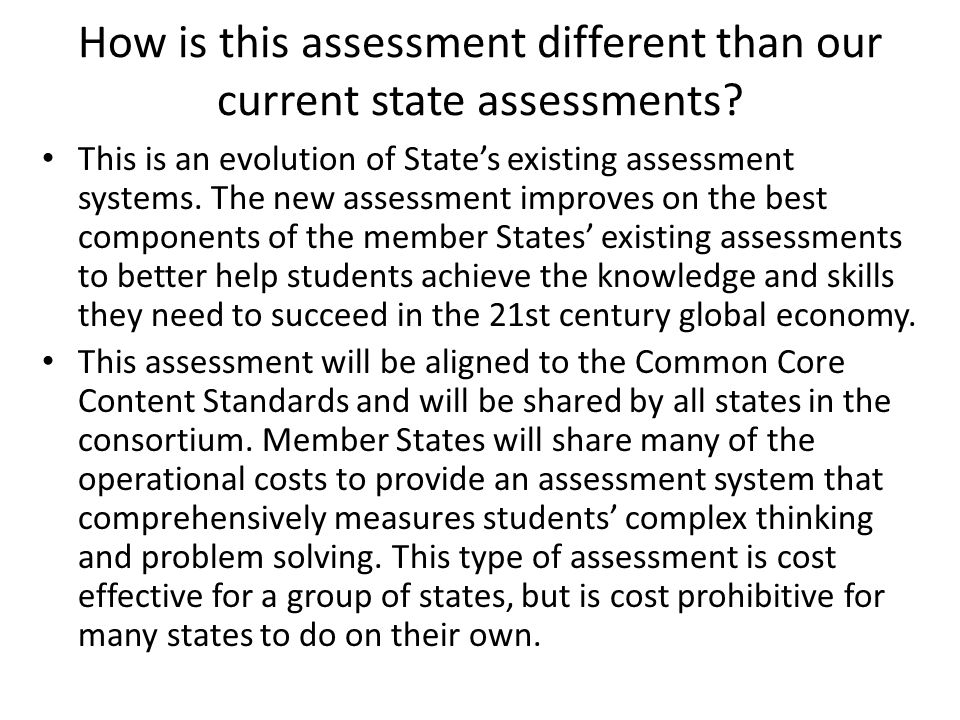 How is this assessment different than our current state assessments?

• This is an evolution of State’s existing assessment systems. The new assessment improves on the best components of the member States’ existing assessments to better help students achieve the knowledge and skills they need to succeed in the 21st century global economy.
• This assessment will be aligned to the Common Core Content Standards and will be shared by all states in the consortium. Member States will share many of the operational costs to provide an assessment system that comprehensively measures students’ complex thinking and problem solving. This type of assessment is cost effective for a group of states, but is cost prohibitive for many states to do on their own.